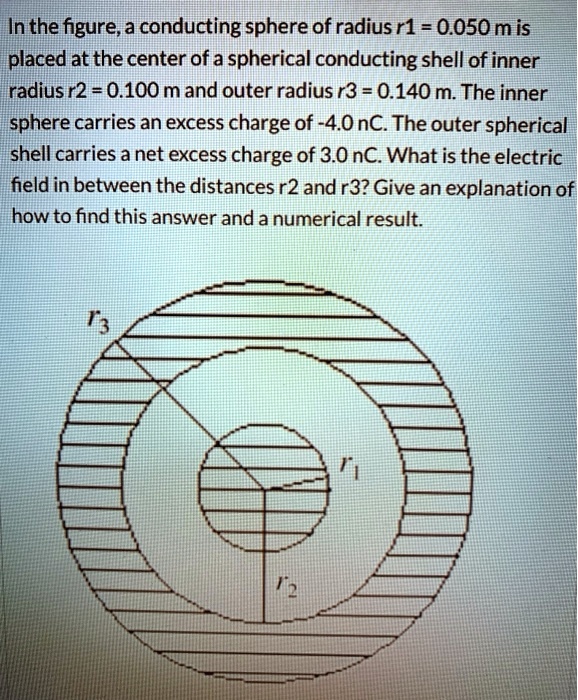 In the figure, a conducting sphere of radius r1 = 0.050 m is placed at the center of a spherical conducting shell of inner radius r2 = 0.100 m and outer radius r3 = 0.140 m. The inner sphere carries an excess charge of -4.0 nC. The outer spherical shell carries a net excess charge of 3.0 nC. What is the electric field in between the distances r2 and r3? Give an explanation of how to find this answer and a numerical result.

$r_3$

$r_1$

$r_2$